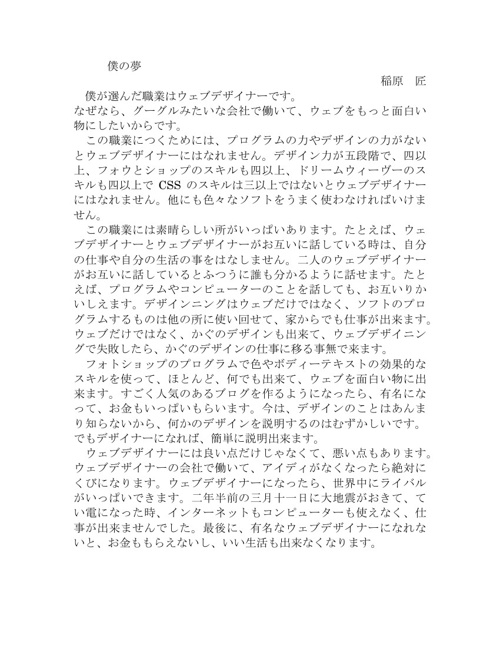 僕の夢

稲原　匠

僕が選んだ職業はウェブデザイナーです。
なぜなら、グーグルみたいな会社で働いて、ウェブをもっと面白い物にしたいからです。

この職業につくためには、プログラムの力やデザインの力がないとウェブデザイナーにはなれません。デザイン力が五段階で、四以上、フォウとショップのスキルも四以上、ドリームウィーヴーのスキルも四以上で CSS のスキルは三以上ではないとウェブデザイナーにはなれません。他にも色々なソフトをうまく使わなければいけません。

この職業には素晴らしい所がいっぱいあります。たとえば、ウェブデザイナーとウェブデザイナーがお互いに話している時は、自分の仕事や自分の生活の事をはなしません。二人のウェブデザイナーがお互いに話しているとふつうに誰も分かるように話せます。たとえば、プログラムやコンピューターのことを話しても、お互いりかいしえます。デザインニングはウェブだけではなく、ソフトのプログラムするものは他の所に使い回せて、家からでも仕事が出来ます。ウェブだけではなく、かぐのデザインも出来て、ウェブデザイニングで失敗したら、かぐのデザインの仕事に移る事無で来ます。

フォトショップのプログラムで色やボディーテキストの効果的なスキルを使って、ほとんど、何でも出来て、ウェブを面白い物に出来ます。すごく人気のあるブログを作るようになったら、有名になって、お金もいっぱいもらいます。今は、デザインのことはあんまり知らないから、何かのデザインを説明するのはむずかしいです。でもデザイナーになれば、簡単に説明出来ます。

ウェブデザイナーには良い点だけじゃなくて、悪い点もあります。ウェブデザイナーの会社で働いて、アイディがなくなったら絶対にくびになります。ウェブデザイナーになったら、世界中にライバルがいっぱいできます。二年半前の三月十一日に大地震がおきて、てい電になった時、インターネットもコンピューターも使えなく、仕事が出来ませんでした。最後に、有名なウェブデザイナーになれないと、お金ももらえないし、いい生活も出来なくなります。